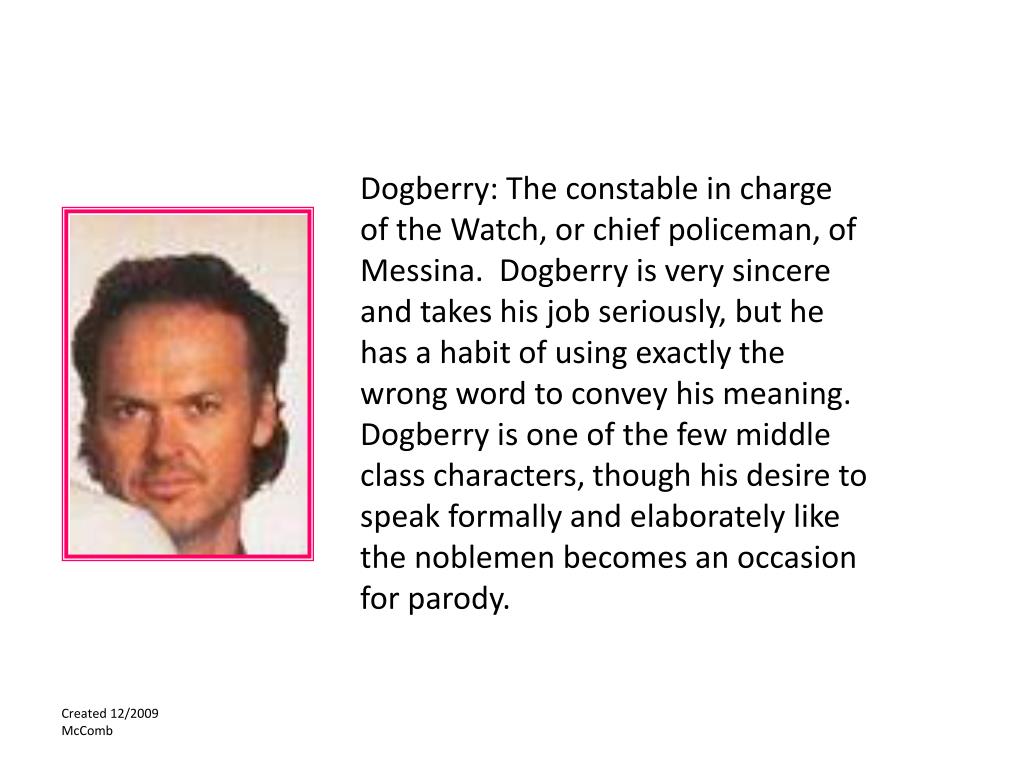 Dogberry: The constable in charge of the Watch, or chief policeman, of Messina. Dogberry is very sincere and takes his job seriously, but he has a habit of using exactly the wrong word to convey his meaning. Dogberry is one of the few middle class characters, though his desire to speak formally and elaborately like the noblemen becomes an occasion for parody.

Created 12/2009
McComb